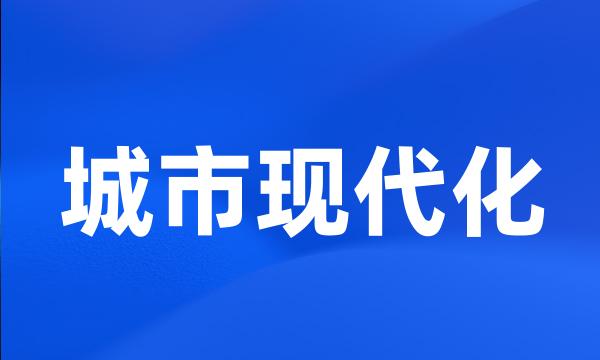 城市现代化